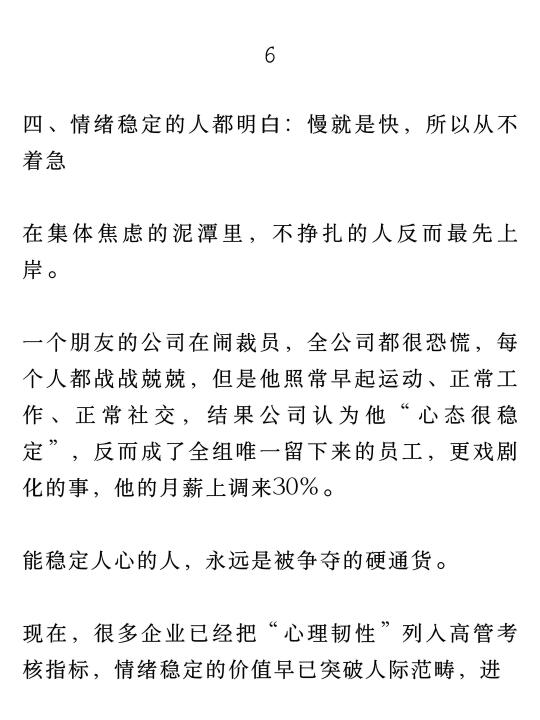 6

四、情绪稳定的人都明白：慢就是快，所以从不着急

在集体焦虑的泥潭里，不挣扎的人反而最先上岸。

一个朋友的公司在闹裁员，全公司都很恐慌，每个人都战战兢兢，但是他照常早起运动、正常工作、正常社交，结果公司认为他“心态很稳定”，反而成了全组唯一留下来的员工，更戏剧化的事，他的月薪上调来30%。

能稳定人心的人，永远是被争夺的硬通货。

现在，很多企业已经把“心理韧性”列入高管考核指标，情绪稳定的价值早已突破人际范畴，进